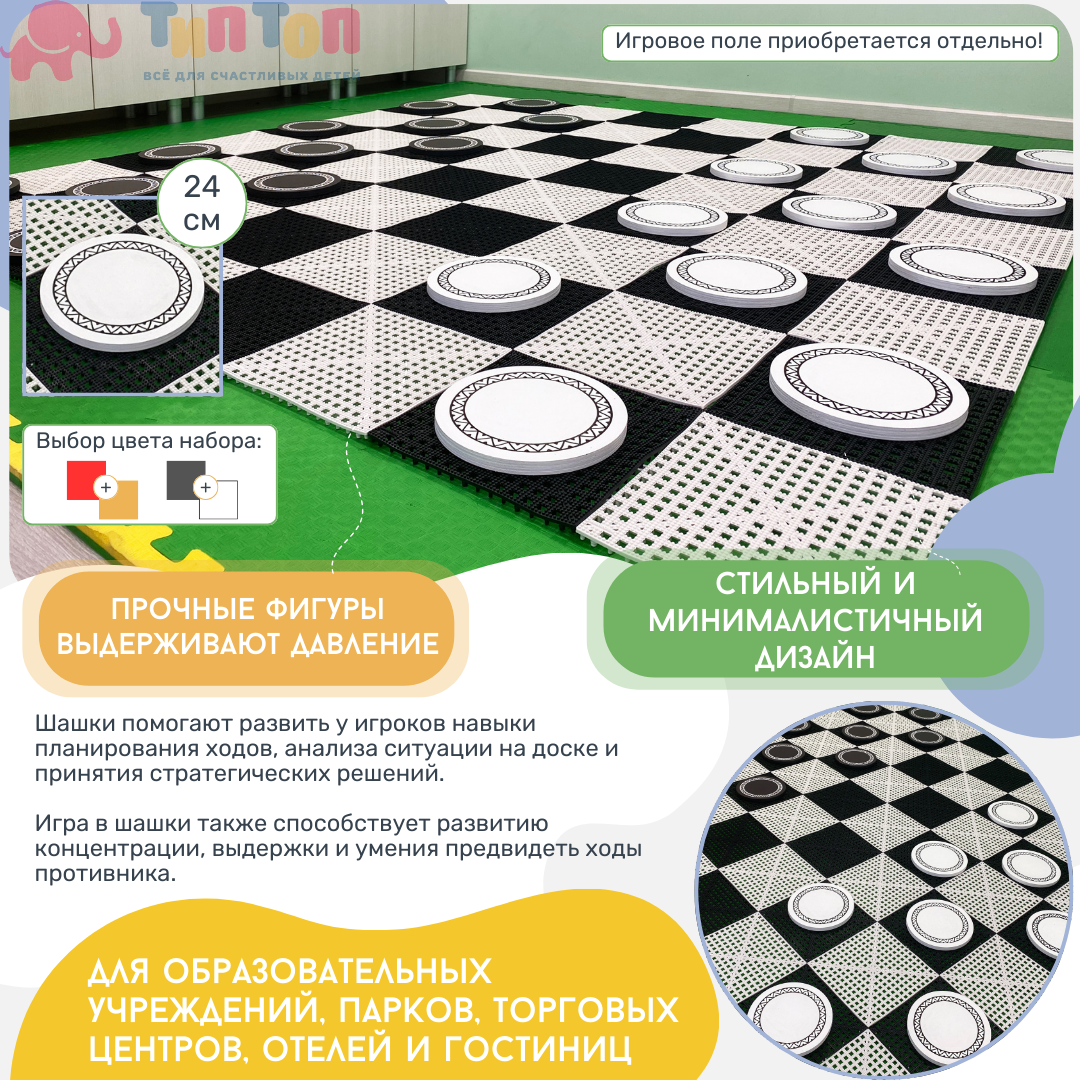 ТипТоп
ВСЁ ДЛЯ СЧАСТЛИВЫХ ДЕТЕЙ

Игровое поле приобретается отдельно!

24 см

Выбор цвета набора:

+

+

ПРОЧНЫЕ ФИГУРЫ ВЫДЕРЖИВАЮТ ДАВЛЕНИЕ

СТИЛЬНЫЙ И МИНИМАЛИСТИЧНЫЙ ДИЗАЙН

Шашки помогают развить у игроков навыки планирования ходов, анализа ситуации на доске и принятия стратегических решений.

Игра в шашки также способствует развитию концентрации, выдержки и умения предвидеть ходы противника.

ДЛЯ ОБРАЗОВАТЕЛЬНЫХ УЧРЕЖДЕНИЙ, ПАРКОВ, ТОРГОВЫХ ЦЕНТРОВ, ОТЕЛЕЙ И ГОСТИНИЦ